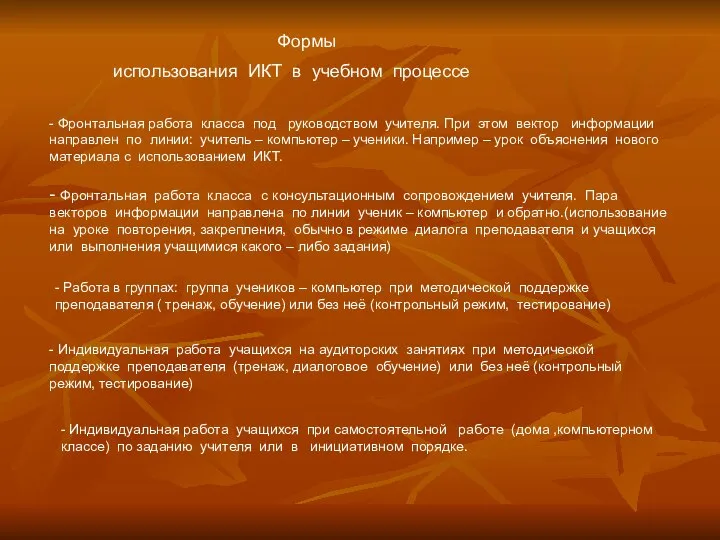 Формы
использования ИКТ в учебном процессе

- Фронтальная работа класса под руководством учителя. При этом вектор информации направлен по линии: учитель – компьютер – ученики. Например – урок объяснения нового материала с использованием ИКТ.

- Фронтальная работа класса с консультационным сопровождением учителя. Пара векторов информации направлена по линии ученик – компьютер и обратно.(использование на уроке повторения, закрепления, обычно в режиме диалога преподавателя и учащихся или выполнения учащимися какого – либо задания)

- Работа в группах: группа учеников – компьютер при методической поддержке преподавателя ( тренаж, обучение) или без неё (контрольный режим, тестирование)

- Индивидуальная работа учащихся на аудиторских занятиях при методической поддержке преподавателя (тренаж, диалоговое обучение) или без неё (контрольный режим, тестирование)

- Индивидуальная работа учащихся при самостоятельной работе (дома ,компьютерном классе) по заданию учителя или в инициативном порядке.